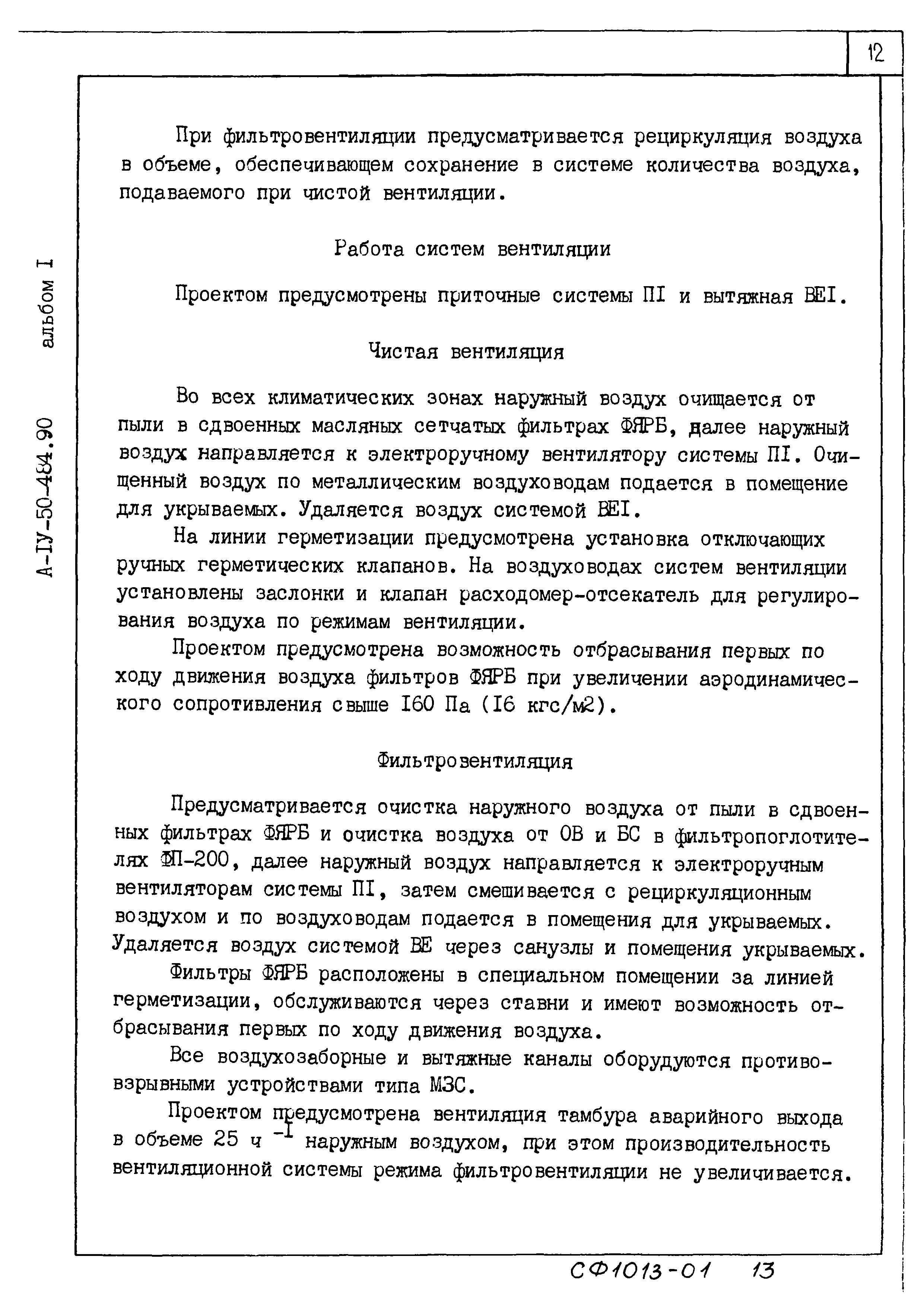 12

А-IУ-50-484.90 альбом I

При фильтровентиляции предусматривается рециркуляция воздуха в объеме, обеспечивающем сохранение в системе количества воздуха, подаваемого при чистой вентиляции.

Работа систем вентиляции

Проектом предусмотрены приточные системы ПI и вытяжная ВЕI.

Чистая вентиляция

Во всех климатических зонах наружный воздух очищается от пыли в сдвоенных масляных сетчатых фильтрах ФЯРБ, далее наружный воздух направляется к электроручному вентилятору системы ПI. Очищенный воздух по металлическим воздуховодам подается в помещение для укрываемых. Удаляется воздух системой ВЕI.

На линии герметизации предусмотрена установка отключающих ручных герметических клапанов. На воздуховодах систем вентиляции установлены заслонки и клапан расходомер-отсекатель для регулирования воздуха по режимам вентиляции.

Проектом предусмотрена возможность отбрасывания первых по ходу движения воздуха фильтров ФЯРБ при увеличении аэродинамического сопротивления свыше I60 Па (I6 кгс/м2).

Фильтровентиляция

Предусматривается очистка наружного воздуха от пыли в сдвоенных фильтрах ФЯРБ и очистка воздуха от ОВ и БС в фильтропоглотителях ФП-200, далее наружный воздух направляется к электроручным вентиляторам системы ПI, затем смешивается с рециркуляционным воздухом и по воздуховодам подается в помещения для укрываемых. Удаляется воздух системой ВЕ через санузлы и помещения укрываемых.

Фильтры ФЯРБ расположены в специальном помещении за линией герметизации, обслуживаются через ставни и имеют возможность отбрасывания первых по ходу движения воздуха.

Все воздухозаборные и вытяжные каналы оборудуются противовзрывными устройствами типа МЗС.

Проектом предусмотрена вентиляция тамбура аварийного выхода в объеме 25 ч $^{-I}$ наружным воздухом, при этом производительность вентиляционной системы режима фильтровентиляции не увеличивается.

СФ1013-01 13